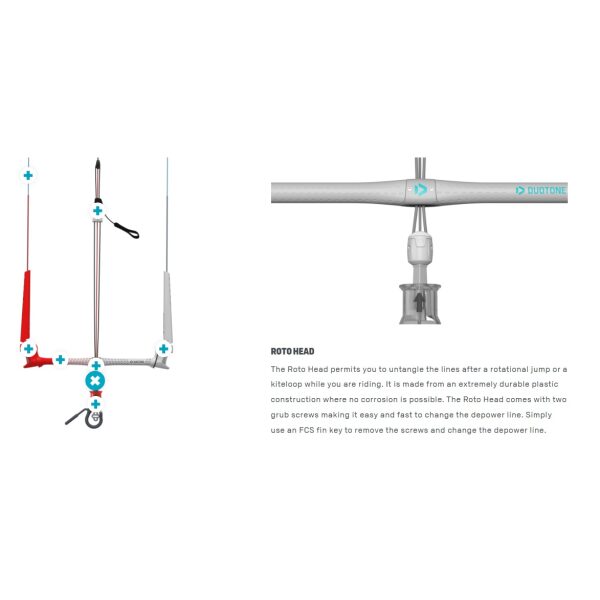 DUOTONE

ROTO HEAD

The Roto Head permits you to untangle the lines after a rotational jump or a kiteloop while you are riding. It is made from an extremely durable plastic construction where no corrosion is possible. The Roto Head comes with two grub screws making it easy and fast to change the depower line. Simply use an FCS fin key to remove the screws and change the depower line.